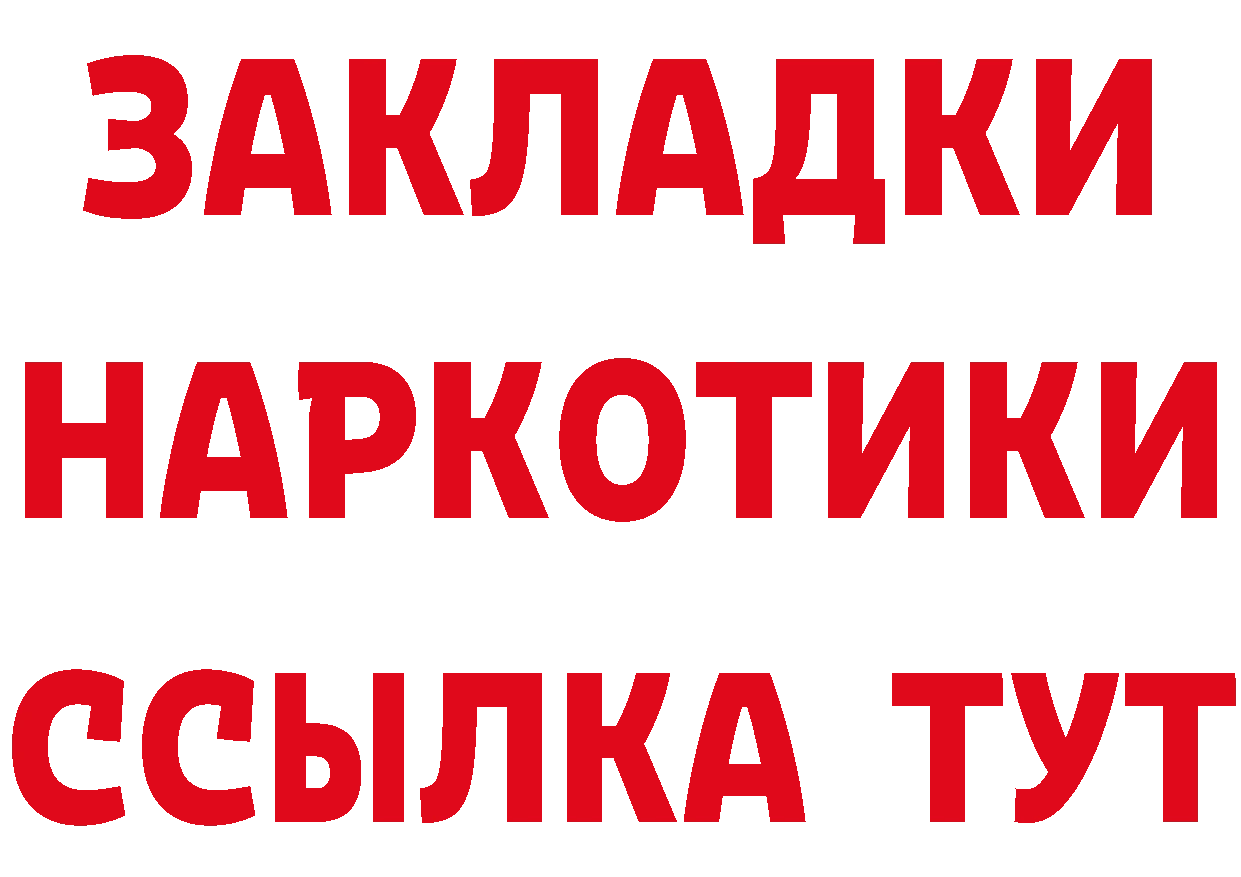 ЗАКЛАДКИ НАРКОТИКИ ССЫЛКА ТУТ